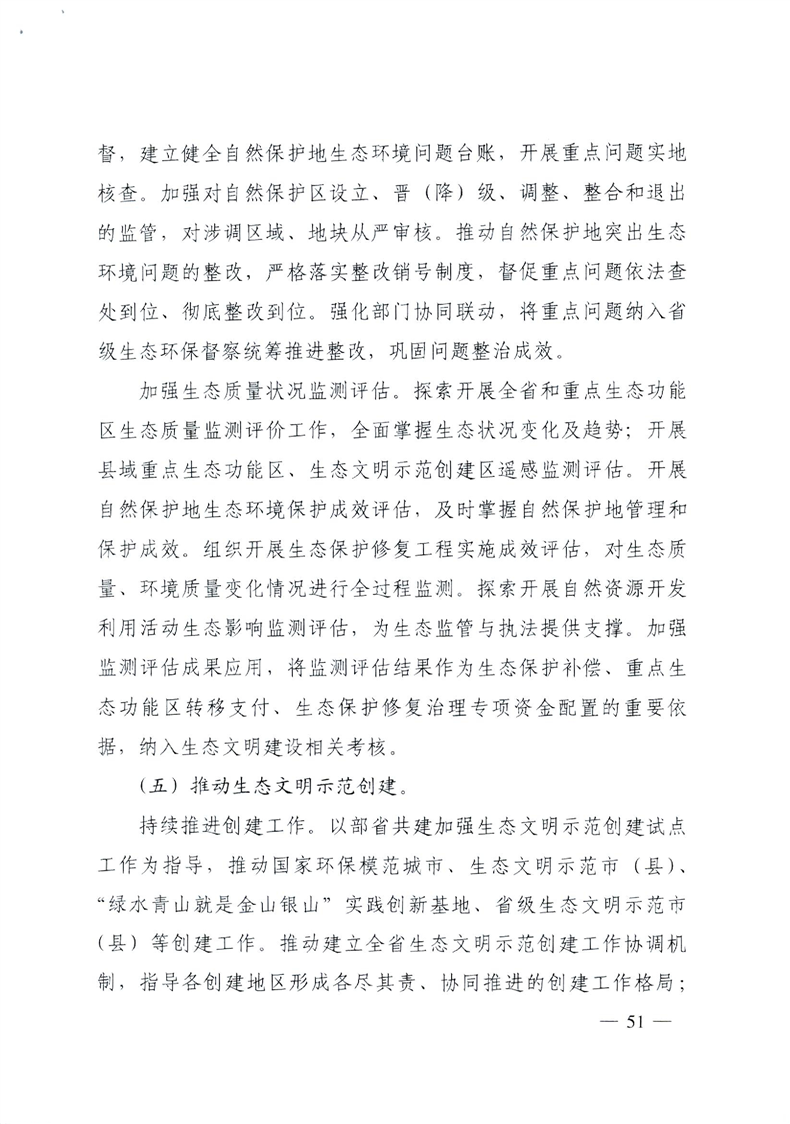 督，建立健全自然保护地生态环境问题台账，开展重点问题实地核查。加强对自然保护区设立、晋（降）级、调整、整合和退出的监管，对涉调区域、地块从严审核。推动自然保护地突出生态环境问题的整改，严格落实整改销号制度，督促重点问题依法查处到位、彻底整改到位。强化部门协同联动，将重点问题纳入省级生态环保督察统筹推进整改，巩固问题整治成效。

加强生态质量状况监测评估。探索开展全省和重点生态功能区生态质量监测评价工作，全面掌握生态状况变化及趋势；开展县域重点生态功能区、生态文明示范创建区遥感监测评估。开展自然保护地生态环境保护成效评估，及时掌握自然保护地管理和保护成效。组织开展生态保护修复工程实施成效评估，对生态质量、环境质量变化情况进行全过程监测。探索开展自然资源开发利用活动生态影响监测评估，为生态监管与执法提供支撑。加强监测评估成果应用，将监测评估结果作为生态保护补偿、重点生态功能区转移支付、生态保护修复治理专项资金配置的重要依据，纳入生态文明建设相关考核。

（五）推动生态文明示范创建。

持续推进创建工作。以部省共建加强生态文明示范创建试点工作为指导，推动国家环保模范城市、生态文明示范市（县）、“绿水青山就是金山银山”实践创新基地、省级生态文明示范市（县）等创建工作。推动建立全省生态文明示范创建工作协调机制，指导各创建地区形成各尽其责、协同推进的创建工作格局；

— 51 —